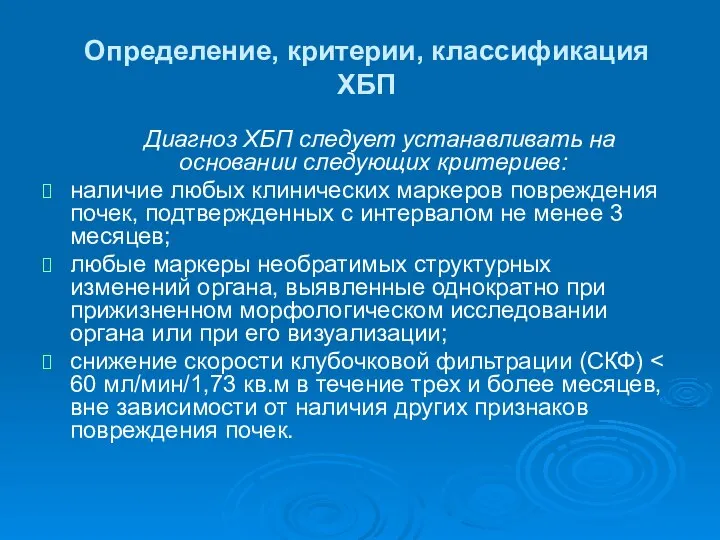 Определение, критерии, классификация ХБП

Диагноз ХБП следует устанавливать на основании следующих критериев:

 наличие любых клинических маркеров повреждения почек, подтвержденных с интервалом не менее 3 месяцев;

 любые маркеры необратимых структурных изменений органа, выявленные однократно при прижизненном морфологическом исследовании органа или при его визуализации;

 снижение скорости клубочковой фильтрации (СКФ) < 60 мл/мин/1,73 кв.м в течение трех и более месяцев, вне зависимости от наличия других признаков повреждения почек.